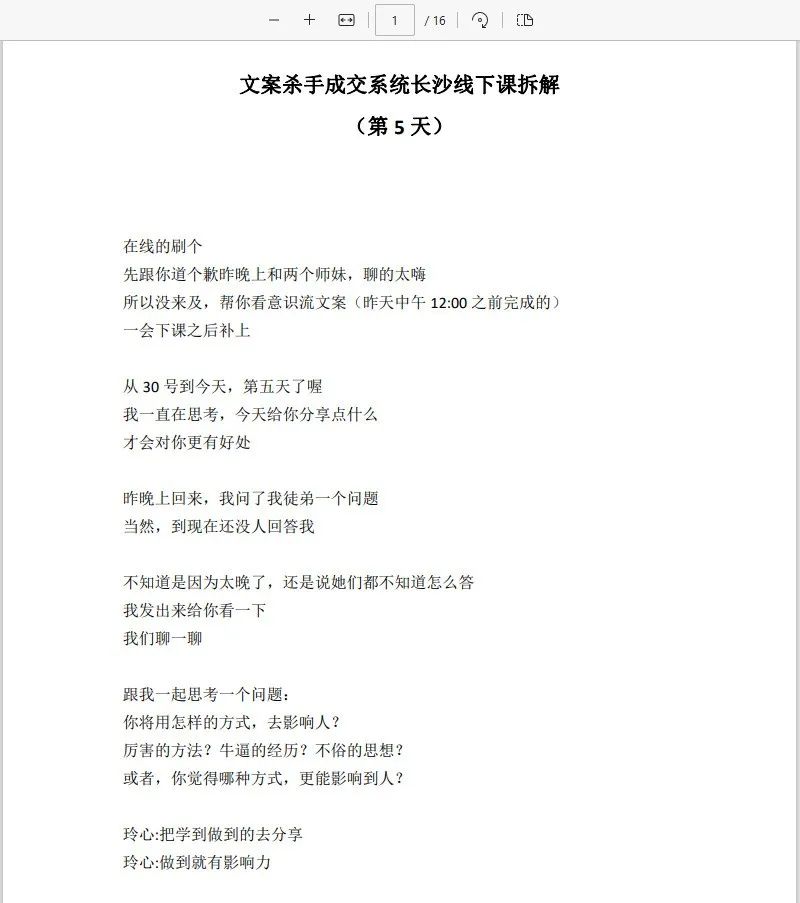 1 / 16

文案杀手成交系统长沙线下课拆解
（第 5 天）

在线的刷个
先跟你道个歉昨晚上和两个师妹，聊的太嗨
所以没来及，帮你看意识流文案（昨天中午 12:00 之前完成的）
一会下课之后补上

从 30 号到今天，第五天了喔
我一直在思考，今天给你分享点什么
才会对你更有好处

昨晚上回来，我问了我徒弟一个问题
当然，到现在还没人回答我

不知道是因为太晚了，还是说她们都不知道怎么答
我发出来给你看一下
我们聊一聊

跟我一起思考一个问题：
你将用怎样的方式，去影响人？
厉害的方法？牛逼的经历？不俗的思想？
或者，你觉得哪种方式，更能影响到人？

玲心:把学到做到的去分享
玲心:做到就有影响力